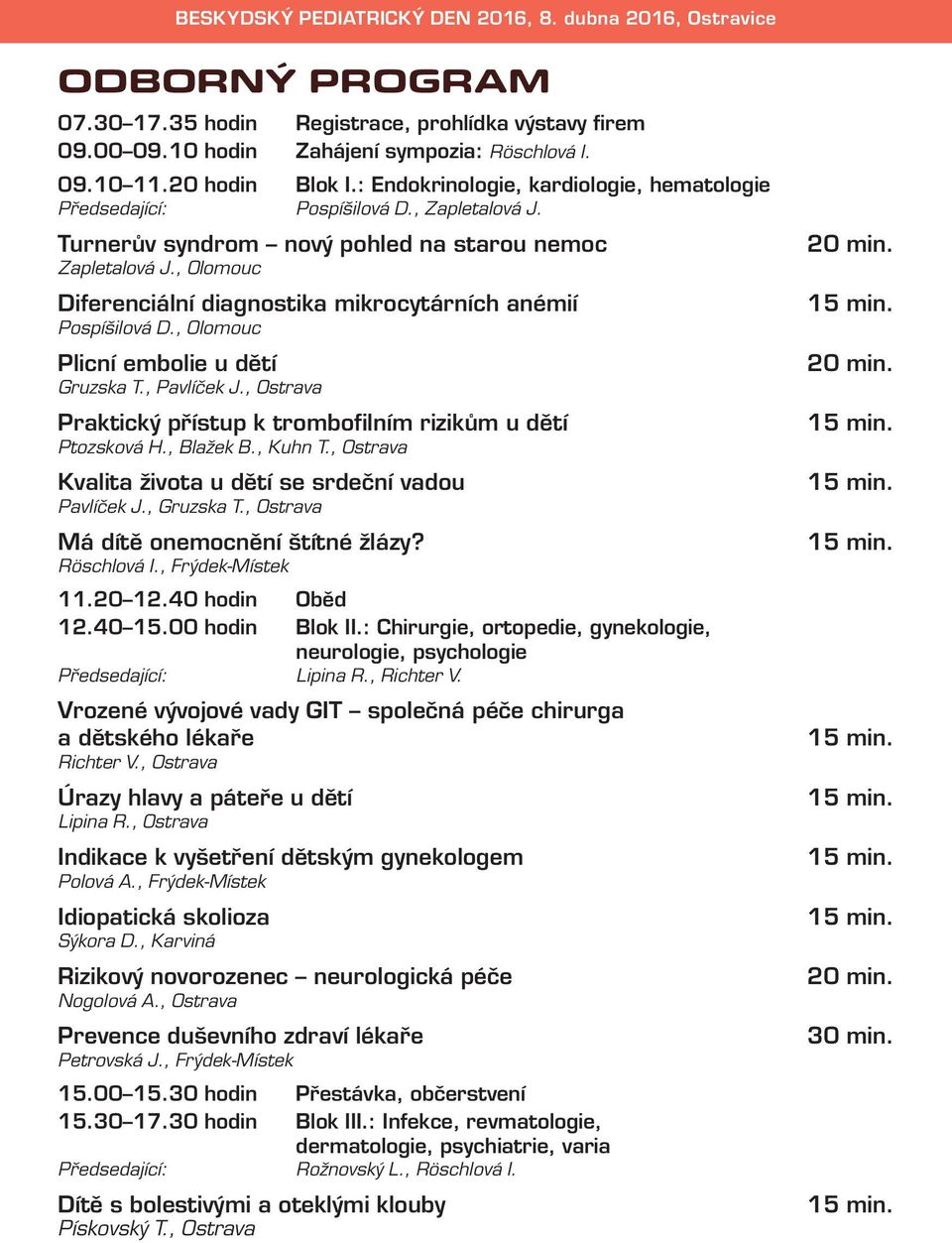 BESKYDSKÝ PEDIATRICKÝ DEN 2016, 8. dubna 2016, Ostravice

ODBORNÝ PROGRAM

07.30–17.35 hodin Registrace, prohlídka výstavy firem
09.00–09.10 hodin Zahájení sympozia: Röschlová I.
09.10–11.20 hodin Blok I.: Endokrinologie, kardiologie, hematologie
Předsedající: Pospíšilová D., Zapletalová J.

Turnerův syndrom – nový pohled na starou nemoc 20 min.
Zapletalová J., Olomouc

Diferenciální diagnostika mikrocytárních anémií 15 min.
Pospíšilová D., Olomouc

Plicní embolie u dětí 20 min.
Gruzska T., Pavlíček J., Ostrava

Praktický přístup k trombofilním rizikům u dětí 15 min.
Ptozsková H., Blažek B., Kuhn T., Ostrava

Kvalita života u dětí se srdeční vadou 15 min.
Pavlíček J., Gruzska T., Ostrava

Má dítě onemocnění štítné žlázy? 15 min.
Röschlová I., Frýdek-Místek

11.20–12.40 hodin Oběd
12.40–15.00 hodin Blok II.: Chirurgie, ortopedie, gynekologie, neurologie, psychologie
Předsedající: Lipina R., Richter V.

Vrozené vývojové vady GIT – společná péče chirurga a dětského lékaře 15 min.
Richter V., Ostrava

Úrazy hlavy a páteře u dětí 15 min.
Lipina R., Ostrava

Indikace k vyšetření dětským gynekologem 15 min.
Polová A., Frýdek-Místek

Idiopatická skolioza 15 min.
Sýkora D., Karviná

Rizikový novorozenec – neurologická péče 20 min.
Nogolová A., Ostrava

Prevence duševního zdraví lékaře 30 min.
Petrovská J., Frýdek-Místek

15.00–15.30 hodin Přestávka, občerstvení
15.30–17.30 hodin Blok III.: Infekce, revmatologie, dermatologie, psychiatrie, varia
Předsedající: Rožnovský L., Röschlová I.

Dítě s bolestivými a oteklými klouby 15 min.
Pískovský T., Ostrava